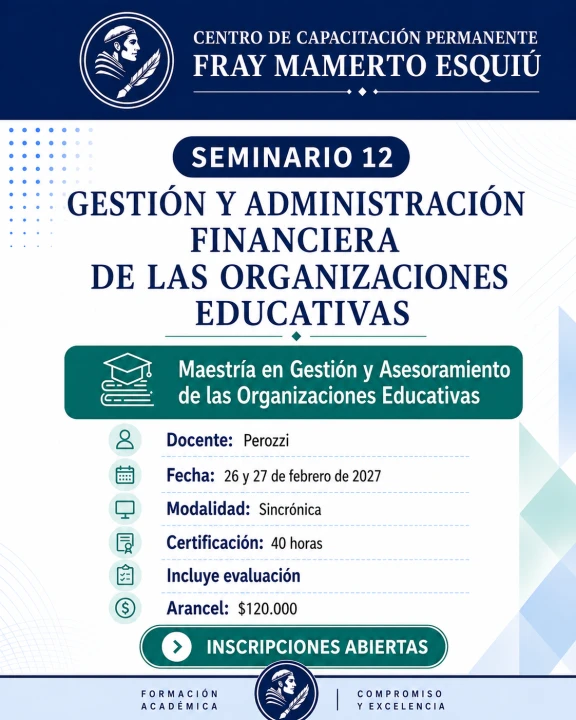 CENTRO DE CAPACITACIÓN PERMANENTE
FRAY MAMERTO ESQUIÚ

SEMINARIO 12

GESTIÓN Y ADMINISTRACIÓN FINANCIERA DE LAS ORGANIZACIONES EDUCATIVAS

Maestría en Gestión y Asesoramiento de las Organizaciones Educativas

Docente: Perozzi

Fecha: 26 y 27 de febrero de 2027

Modalidad: Sincrónica

Certificación: 40 horas

Incluye evaluación

Arancel: $120.000

INSCRIPCIONES ABIERTAS

FORMACIÓN ACADÉMICA

COMPROMISO Y EXCELENCIA